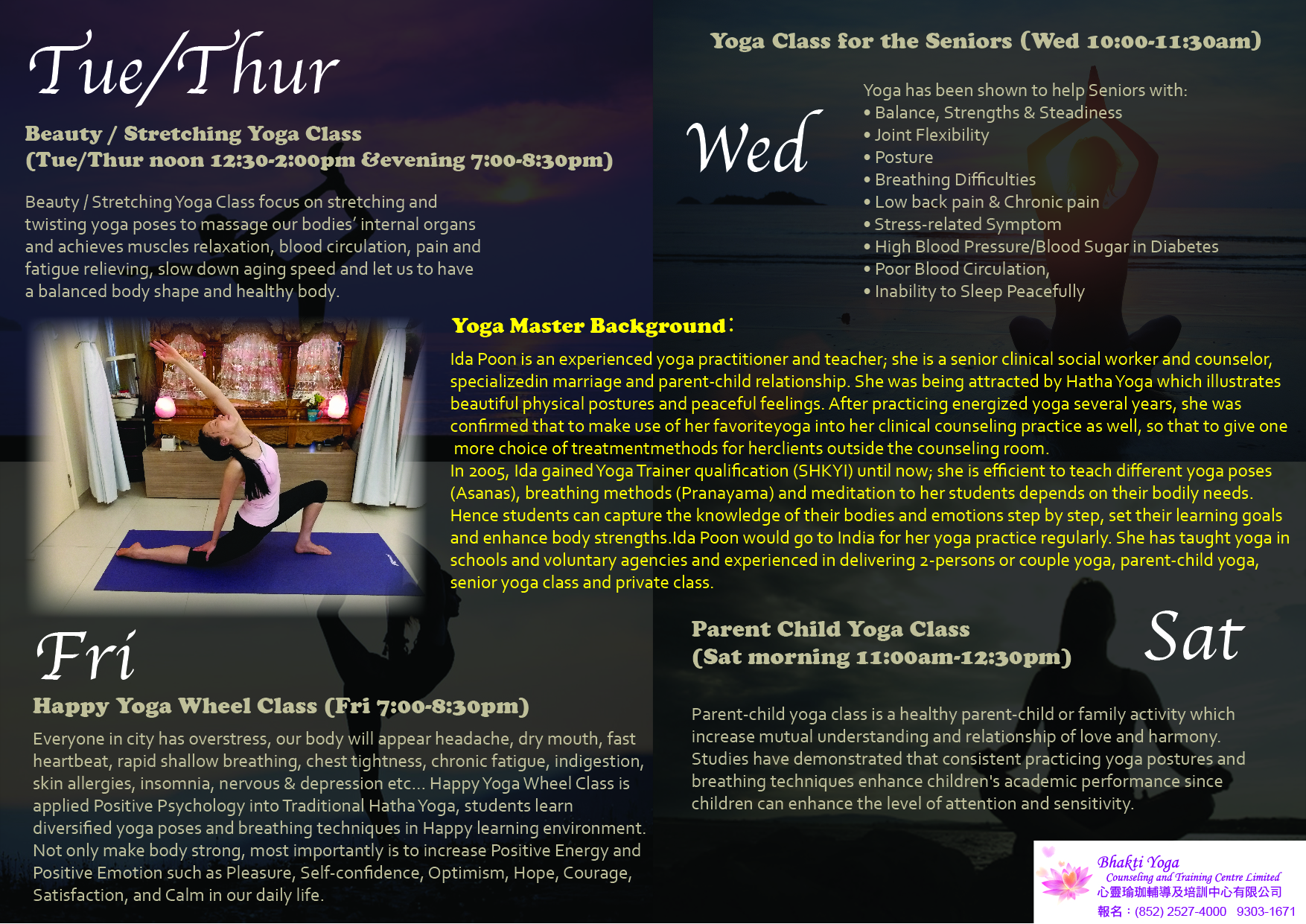 Tue/Thur

Beauty / Stretching Yoga Class
(Tue/Thur noon 12:30-2:00pm &evening 7:00-8:30pm)

Beauty / Stretching Yoga Class focus on stretching and twisting yoga poses to massage our bodies' internal organs and achieves muscles relaxation, blood circulation, pain and fatigue relieving, slow down aging speed and let us to have a balanced body shape and healthy body.

Yoga Class for the Seniors (Wed 10:00-11:30am)

Wed

Yoga has been shown to help Seniors with:
• Balance, Strengths & Steadiness
• Joint Flexibility
• Posture
• Breathing Difficulties
• Low back pain & Chronic pain
• Stress-related Symptom
• High Blood Pressure/Blood Sugar in Diabetes
• Poor Blood Circulation,
• Inability to Sleep Peacefully

Yoga Master Background:

Ida Poon is an experienced yoga practitioner and teacher; she is a senior clinical social worker and counselor, specializedin marriage and parent-child relationship. She was being attracted by Hatha Yoga which illustrates beautiful physical postures and peaceful feelings. After practicing energized yoga several years, she was confirmed that to make use of her favoriteyoga into her clinical counseling practice as well, so that to give one more choice of treatmentmethods for herclients outside the counseling room.
In 2005, Ida gained Yoga Trainer qualification (SHKYI) until now; she is efficient to teach different yoga poses (Asanas), breathing methods (Pranayama) and meditation to her students depends on their bodily needs. Hence students can capture the knowledge of their bodies and emotions step by step, set their learning goals and enhance body strengths.Ida Poon would go to India for her yoga practice regularly. She has taught yoga in schools and voluntary agencies and experienced in delivering 2-persons or couple yoga, parent-child yoga, senior yoga class and private class.

Fri

Happy Yoga Wheel Class (Fri 7:00-8:30pm)

Everyone in city has overstress, our body will appear headache, dry mouth, fast heartbeat, rapid shallow breathing, chest tightness, chronic fatigue, indigestion, skin allergies, insomnia, nervous & depression etc... Happy Yoga Wheel Class is applied Positive Psychology into Traditional Hatha Yoga, students learn diversified yoga poses and breathing techniques in Happy learning environment. Not only make body strong, most importantly is to increase Positive Energy and Positive Emotion such as Pleasure, Self-confidence, Optimism, Hope, Courage, Satisfaction, and Calm in our daily life.

Parent Child Yoga Class
(Sat morning 11:00am-12:30pm)

Sat

Parent-child yoga class is a healthy parent-child or family activity which increase mutual understanding and relationship of love and harmony. Studies have demonstrated that consistent practicing yoga postures and breathing techniques enhance children's academic performance since children can enhance the level of attention and sensitivity.

Bhakti Yoga
Counseling and Training Centre Limited
心靈瑜珈輔導及培訓中心有限公司
報名:(852) 2527-4000 9303-1671